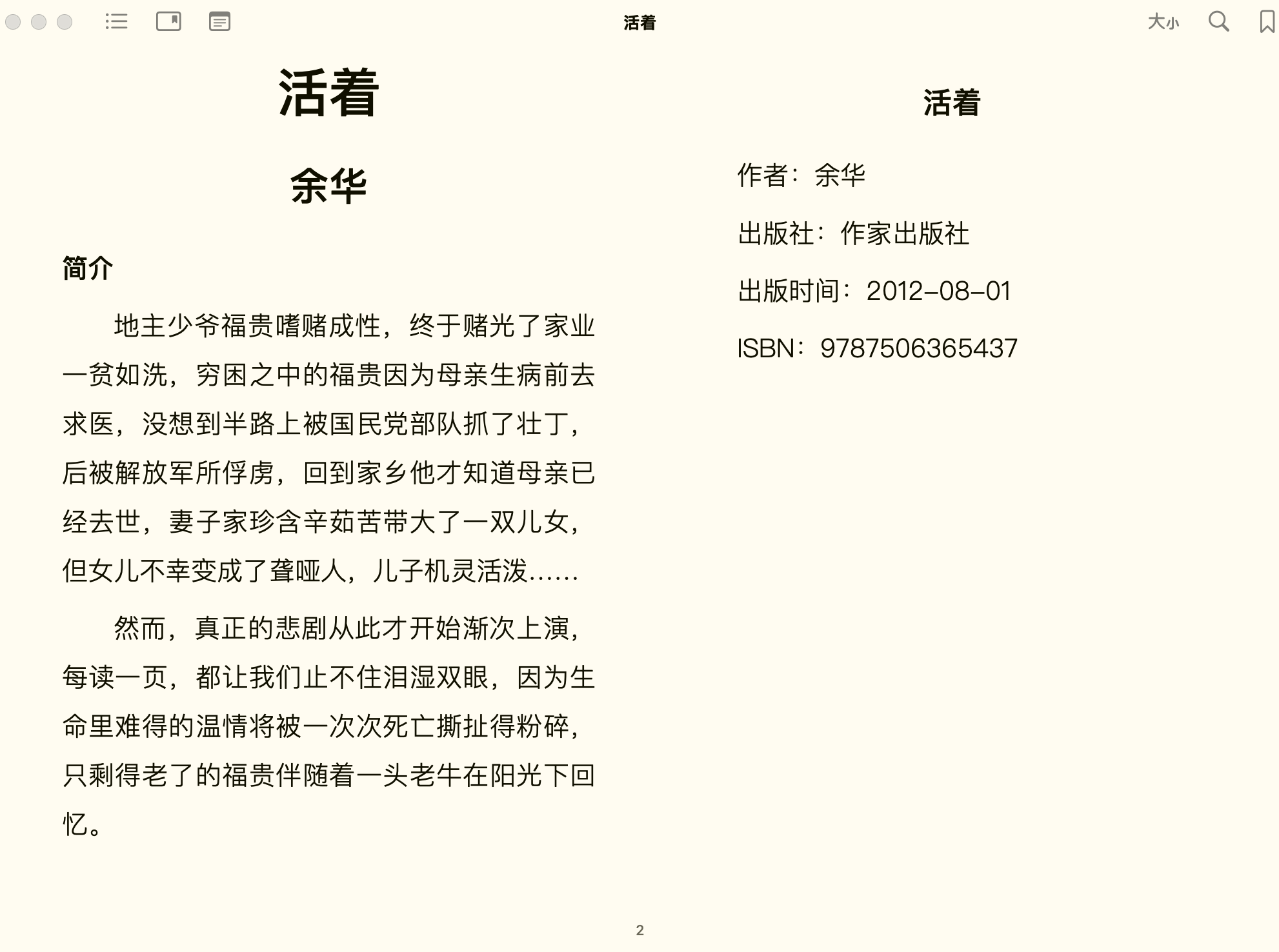 活着

大小

活着

余华

简介

地主少爷福贵嗜赌成性，终于赌光了家业一贫如洗，穷困之中的福贵因为母亲生病前去求医，没想到半路上被国民党部队抓了壮丁，后被解放军所俘虏，回到家乡他才知道母亲已经去世，妻子家珍含辛茹苦带大了一双儿女，但女儿不幸变成了聋哑人，儿子机灵活泼……

然而，真正的悲剧从此才开始渐次上演，每读一页，都让我们止不住泪湿双眼，因为生命里难得的温情将被一次次死亡撕扯得粉碎，只剩得老了的福贵伴随着一头老牛在阳光下回忆。

活着

作者：余华

出版社：作家出版社

出版时间：2012-08-01

ISBN：9787506365437

2